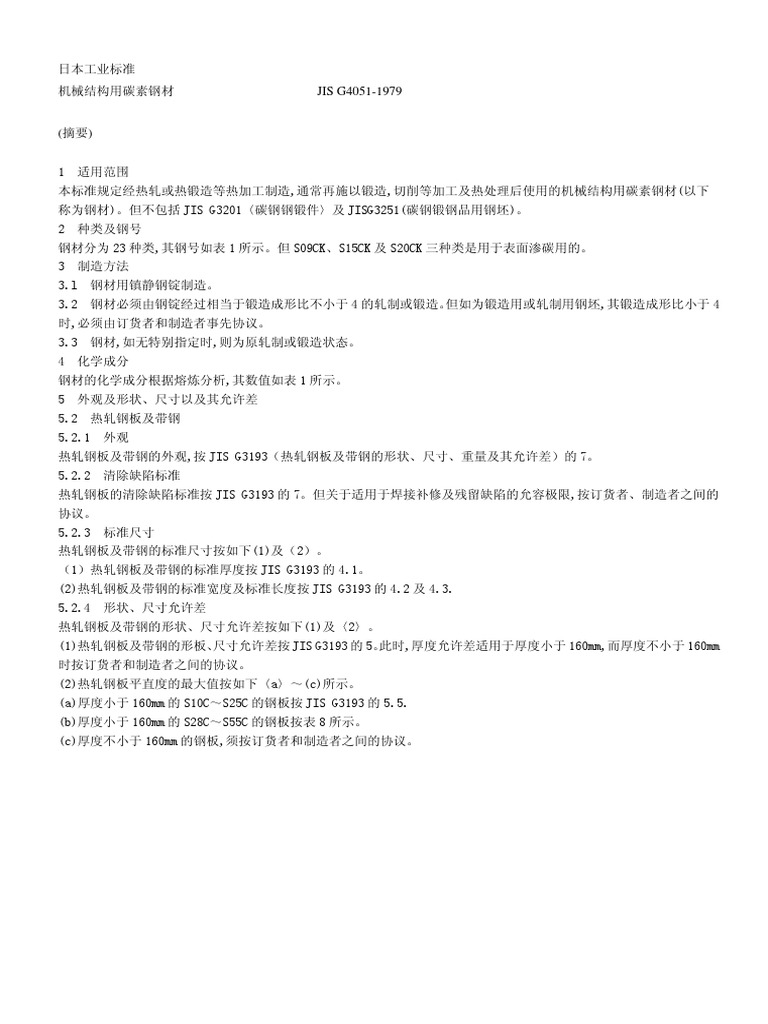 日本工业标准
机械结构用碳素钢材　　　　　　　　　　JIS G4051-1979

(摘要)

1　适用范围
本标准规定经热轧或热锻造等热加工制造，通常再施以锻造，切削等加工及热处理后使用的机械结构用碳素钢材（以下称为钢材）。但不包括 JIS G3201（碳钢钢锻件）及 JISG3251(碳钢锻钢品用钢坯)。
2　种类及钢号
钢材分为 23 种类，其钢号如表 1 所示。但 S09CK、S15CK 及 S20CK 三种类是用于表面渗碳用的。
3　制造方法
3.1　钢材用镇静钢锭制造。
3.2　钢材必须由钢锭经过相当于锻造成形比不小于 4 的轧制或锻造。但如为锻造用或轧制用钢坯，其锻造成形比小于 4 时，必须由订货者和制造者事先协议。
3.3　钢材，如无特别指定时，则为原轧制或锻造状态。
4　化学成分
钢材的化学成分根据熔炼分析，其数值如表 1 所示。
5　外观及形状、尺寸以及其允许差
5.2　热轧钢板及带钢
5.2.1　外观
热轧钢板及带钢的外观，按 JIS G3193（热轧钢板及带钢的形状、尺寸、重量及其允许差）的 7。
5.2.2　清除缺陷标准
热轧钢板的清除缺陷标准按 JIS G3193 的 7。但关于适用于焊接补修及残留缺陷的允容极限，按订货者、制造者之间的协议。
5.2.3　标准尺寸
热轧钢板及带钢的标准尺寸按如下(1)及（2）。
（1）热轧钢板及带钢的标准厚度按 JIS G3193 的 4.1。
(2)热轧钢板及带钢的标准宽度及标准长度按 JIS G3193 的 4.2 及 4.3.
5.2.4　形状、尺寸允许差
热轧钢板及带钢的形状、尺寸允许差按如下(1)及〈2〉。
(1)热轧钢板及带钢的形板、尺寸允许差按 JIS G3193 的 5。此时，厚度允许差适用于厚度小于 160mm，而厚度不小于 160mm 时按订货者和制造者之间的协议。
(2)热轧钢板平直度的最大值按如下〈a〉～(c)所示。
(a)厚度小于 160mm 的 S10C～S25C 的钢板按 JIS G3193 的 5.5.
(b)厚度小于 160mm 的 S28C～S55C 的钢板按表 8 所示。
(c)厚度不小于 160mm 的钢板，须按订货者和制造者之间的协议。